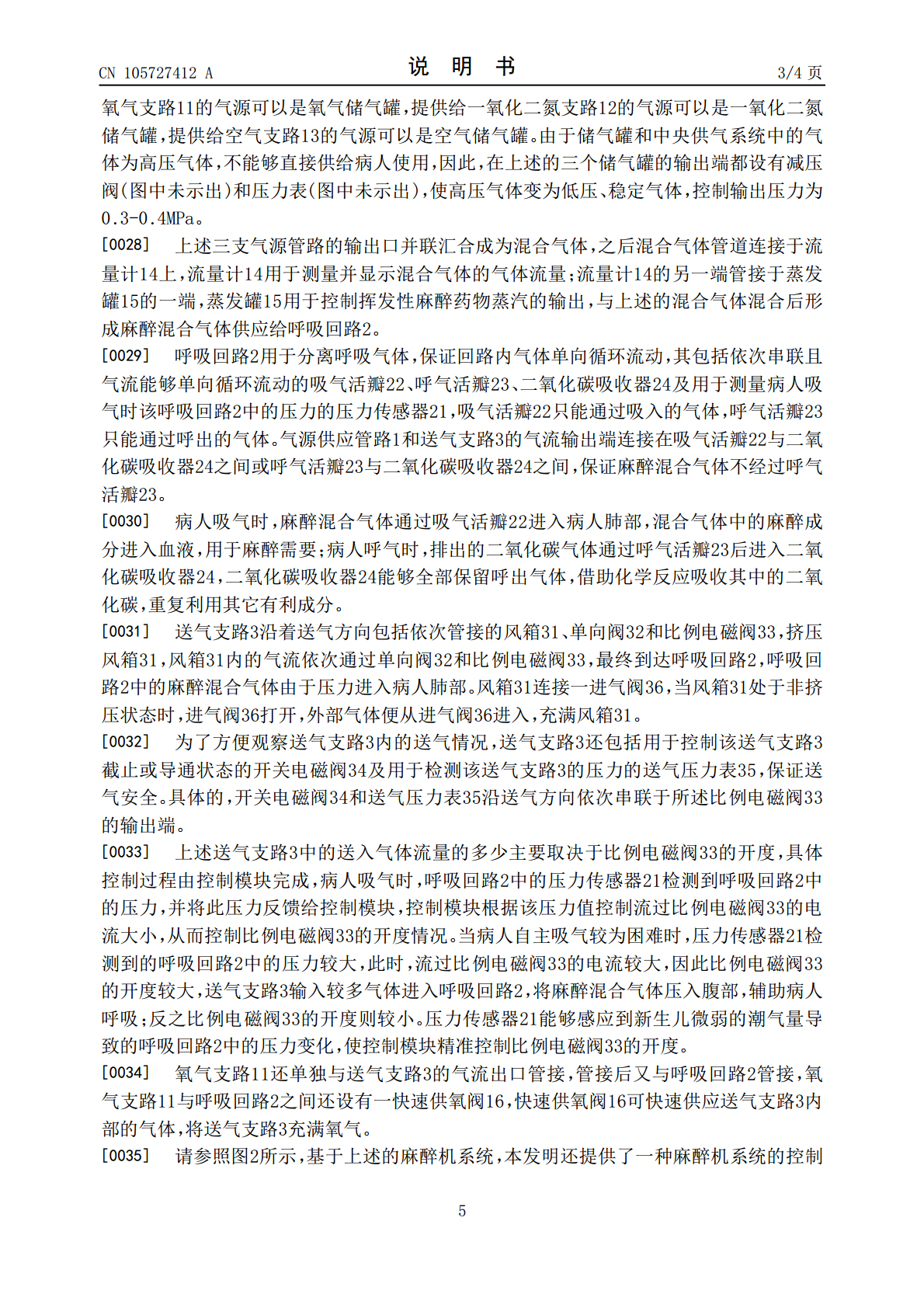 CN 105727412 A

说 明 书

3/4 页

氧气支路11的气源可以是氧气储气罐，提供给一氧化二氮支路12的气源可以是一氧化二氮储气罐，提供给空气支路13的气源可以是空气储气罐。由于储气罐和中央供气系统中的气体为高压气体，不能够直接供给病人使用，因此，在上述的三个储气罐的输出端都设有减压阀(图中未示出)和压力表(图中未示出)，使高压气体变为低压、稳定气体，控制输出压力为0.3-0.4MPa。

[0028] 上述三支气源管路的输出口并联汇合成为混合气体，之后混合气体管道连接于流量计14上，流量计14用于测量并显示混合气体的气体流量；流量计14的另一端管接于蒸发罐15的一端，蒸发罐15用于控制挥发性麻醉药物蒸汽的输出，与上述的混合气体混合后形成麻醉混合气体供应给呼吸回路2。

[0029] 呼吸回路2用于分离呼吸气体，保证回路内气体单向循环流动，其包括依次串联且气流能够单向循环流动的吸气活瓣22、呼气活瓣23、二氧化碳吸收器24及用于测量病人吸气时该呼吸回路2中的压力的压力传感器21，吸气活瓣22只能通过吸入的气体，呼气活瓣23只能通过呼出的气体。气源供应管路1和送气支路3的气流输出端连接在吸气活瓣22与二氧化碳吸收器24之间或呼气活瓣23与二氧化碳吸收器24之间，保证麻醉混合气体不经过呼气活瓣23。

[0030] 病人吸气时，麻醉混合气体通过吸气活瓣22进入病人肺部，混合气体中的麻醉成分进入血液，用于麻醉需要；病人呼气时，排出的二氧化碳气体通过呼气活瓣23后进入二氧化碳吸收器24，二氧化碳吸收器24能够全部保留呼出气体，借助化学反应吸收其中的二氧化碳，重复利用其它有利成分。

[0031] 送气支路3沿着送气方向包括依次管接的风箱31、单向阀32和比例电磁阀33，挤压风箱31，风箱31内的气流依次通过单向阀32和比例电磁阀33，最终到达呼吸回路2，呼吸回路2中的麻醉混合气体由于压力进入病人肺部。风箱31连接一进气阀36，当风箱31处于非挤压状态时，进气阀36打开，外部气体便从进气阀36进入，充满风箱31。

[0032] 为了方便观察送气支路3内的送气情况，送气支路3还包括用于控制该送气支路3截止或导通状态的开关电磁阀34及用于检测该送气支路3的压力的送气压力表35，保证送气安全。具体的，开关电磁阀34和送气压力表35沿送气方向依次串联于所述比例电磁阀33的输出端。

[0033] 上述送气支路3中的送入气体流量的多少主要取决于比例电磁阀33的开度，具体控制过程由控制模块完成，病人吸气时，呼吸回路2中的压力传感器21检测到呼吸回路2中的压力，并将此压力反馈给控制模块，控制模块根据该压力值控制流过比例电磁阀33的电流大小，从而控制比例电磁阀33的开度情况。当病人自主吸气较为困难时，压力传感器21检测到的呼吸回路2中的压力较大，此时，流过比例电磁阀33的电流较大，因此比例电磁阀33的开度较大，送气支路3输入较多气体进入呼吸回路2，将麻醉混合气体压入腹部，辅助病人呼吸；反之比例电磁阀33的开度则较小。压力传感器21能够感应到新生儿微弱的潮气量导致的呼吸回路2中的压力变化，使控制模块精准控制比例电磁阀33的开度。

[0034] 氧气支路11还单独与送气支路3的气流出口管接，管接后又与呼吸回路2管接，氧气支路11与呼吸回路2之间还设有一快速供氧阀16，快速供氧阀16可快速供应送气支路3内部的气体，将送气支路3充满氧气。

[0035] 请参照图2所示，基于上述的麻醉机系统，本发明还提供了一种麻醉机系统的控制

5